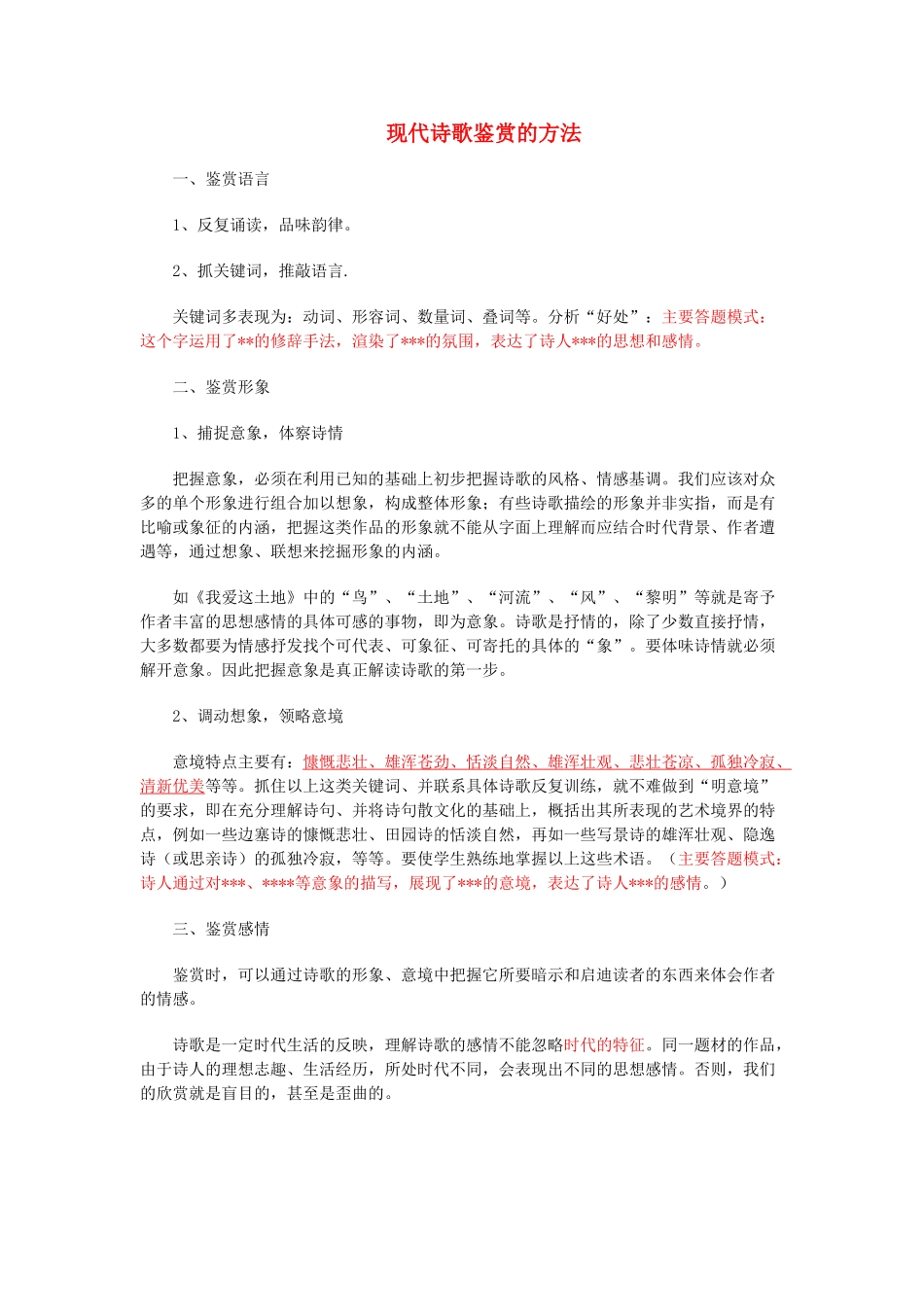 现代诗歌鉴赏的方法

一、鉴赏语言

1、反复诵读，品味韵律。

2、抓关键词，推敲语言.

关键词多表现为：动词、形容词、数量词、叠词等。分析“好处”：主要答题模式：这个字运用了**的修辞手法，渲染了***的氛围，表达了诗人***的思想和感情。

二、鉴赏形象

1、捕捉意象，体察诗情

把握意象，必须在利用已知的基础上初步把握诗歌的风格、情感基调。我们应该对众多的单个形象进行组合加以想象，构成整体形象；有些诗歌描绘的形象并非实指，而是有比喻或象征的内涵，把握这类作品的形象就不能从字面上理解而应结合时代背景、作者遭遇等，通过想象、联想来挖掘形象的内涵。

如《我爱这土地》中的“鸟”、“土地”、“河流”、“风”、“黎明”等就是寄予作者丰富的思想感情的具体可感的事物，即为意象。诗歌是抒情的，除了少数直接抒情，大多数都要为情感抒发找个可代表、可象征、可寄托的具体的“象”。要体味诗情就必须解开意象。因此把握意象是真正解读诗歌的第一步。

2、调动想象，领略意境

意境特点主要有：慷慨悲壮、雄浑苍劲、恬淡自然、雄浑壮观、悲壮苍凉、孤独冷寂、清新优美等等。抓住以上这类关键词、并联系具体诗歌反复训练，就不难做到“明意境”的要求，即在充分理解诗句、并将诗句散文化的基础上，概括出其所表现的艺术境界的特点，例如一些边塞诗的慷慨悲壮、田园诗的恬淡自然，再如一些写景诗的雄浑壮观、隐逸诗（或思亲诗）的孤独冷寂，等等。要使学生熟练地掌握以上这些术语。（主要答题模式：诗人通过对***、****等意象的描写，展现了***的意境，表达了诗人***的感情。）

三、鉴赏感情

鉴赏时，可以通过诗歌的形象、意境中把握它所要暗示和启迪读者的东西来体会作者的情感。

诗歌是一定时代生活的反映，理解诗歌的感情不能忽略时代的特征。同一题材的作品，由于诗人的理想志趣、生活经历，所处时代不同，会表现出不同的思想感情。否则，我们的欣赏就是盲目的，甚至是歪曲的。